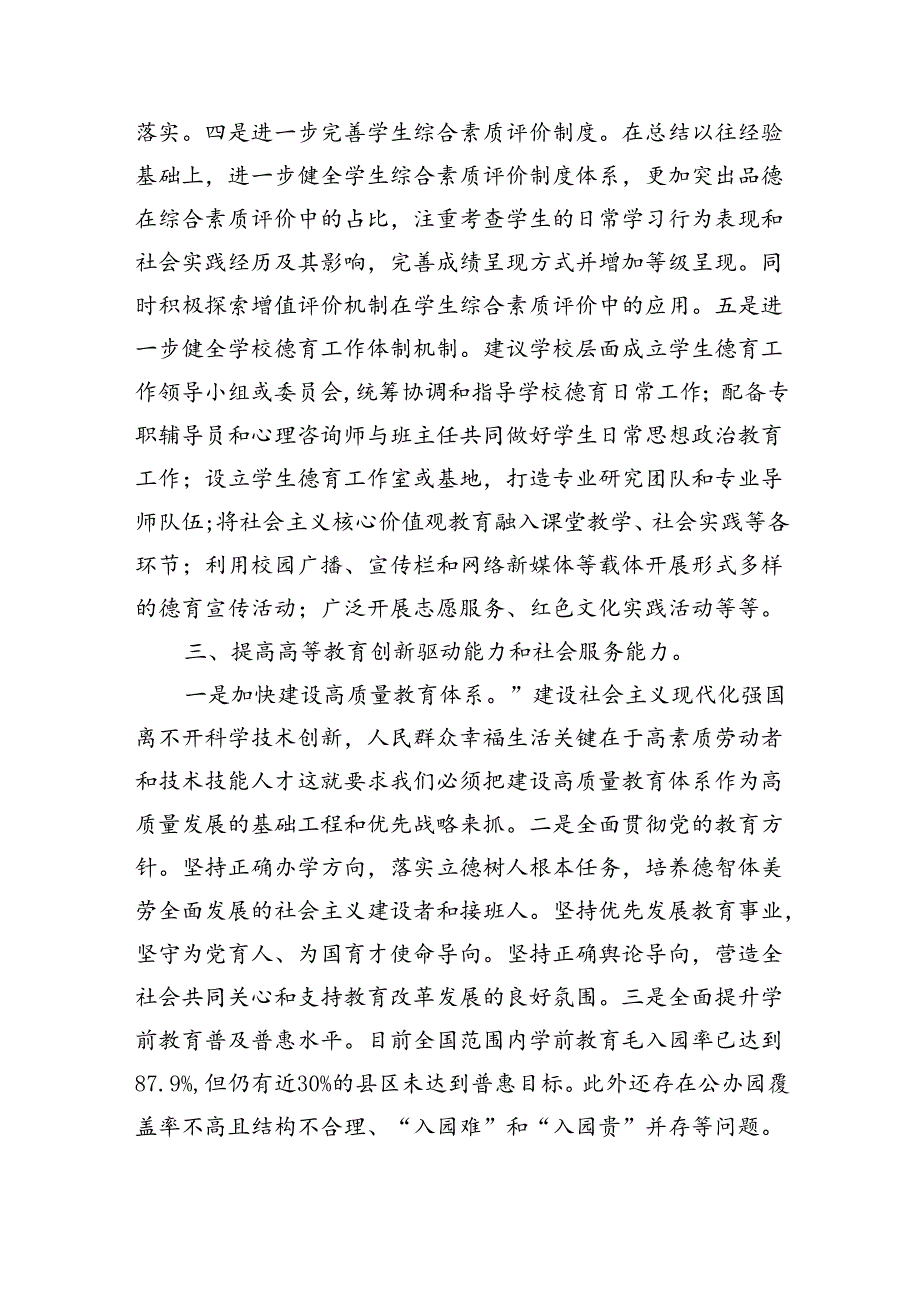 落实。四是进一步完善学生综合素质评价制度。在总结以往经验基础上，进一步健全学生综合素质评价制度体系，更加突出品德在综合素质评价中的占比，注重考查学生的日常学习行为表现和社会实践经历及其影响，完善成绩呈现方式并增加等级呈现。同时积极探索增值评价机制在学生综合素质评价中的应用。五是进一步健全学校德育工作体制机制。建议学校层面成立学生德育工作领导小组或委员会，统筹协调和指导学校德育日常工作；配备专职辅导员和心理咨询师与班主任共同做好学生日常思想政治教育工作；设立学生德育工作室或基地，打造专业研究团队和专业导师队伍；将社会主义核心价值观教育融入课堂教学、社会实践等各环节；利用校园广播、宣传栏和网络新媒体等载体开展形式多样的德育宣传活动；广泛开展志愿服务、红色文化实践活动等等。

三、提高高等教育创新驱动能力和社会服务能力。

一是加快建设高质量教育体系。”建设社会主义现代化强国离不开科学技术创新，人民群众幸福生活关键在于高素质劳动者和技术技能人才这就要求我们必须把建设高质量教育体系作为高质量发展的基础工程和优先战略来抓。二是全面贯彻党的教育方针。坚持正确办学方向，落实立德树人根本任务，培养德智体美劳全面发展的社会主义建设者和接班人。坚持优先发展教育事业，坚守为党育人、为国育才使命导向。坚持正确舆论导向，营造全社会共同关心和支持教育改革发展的良好氛围。三是全面提升学前教育普及普惠水平。目前全国范围内学前教育毛入园率已达到87.9%，但仍有近30%的县区未达到普惠目标。此外还存在公办园覆盖率不高且结构不合理、“入园难”和“入园贵”并存等问题。